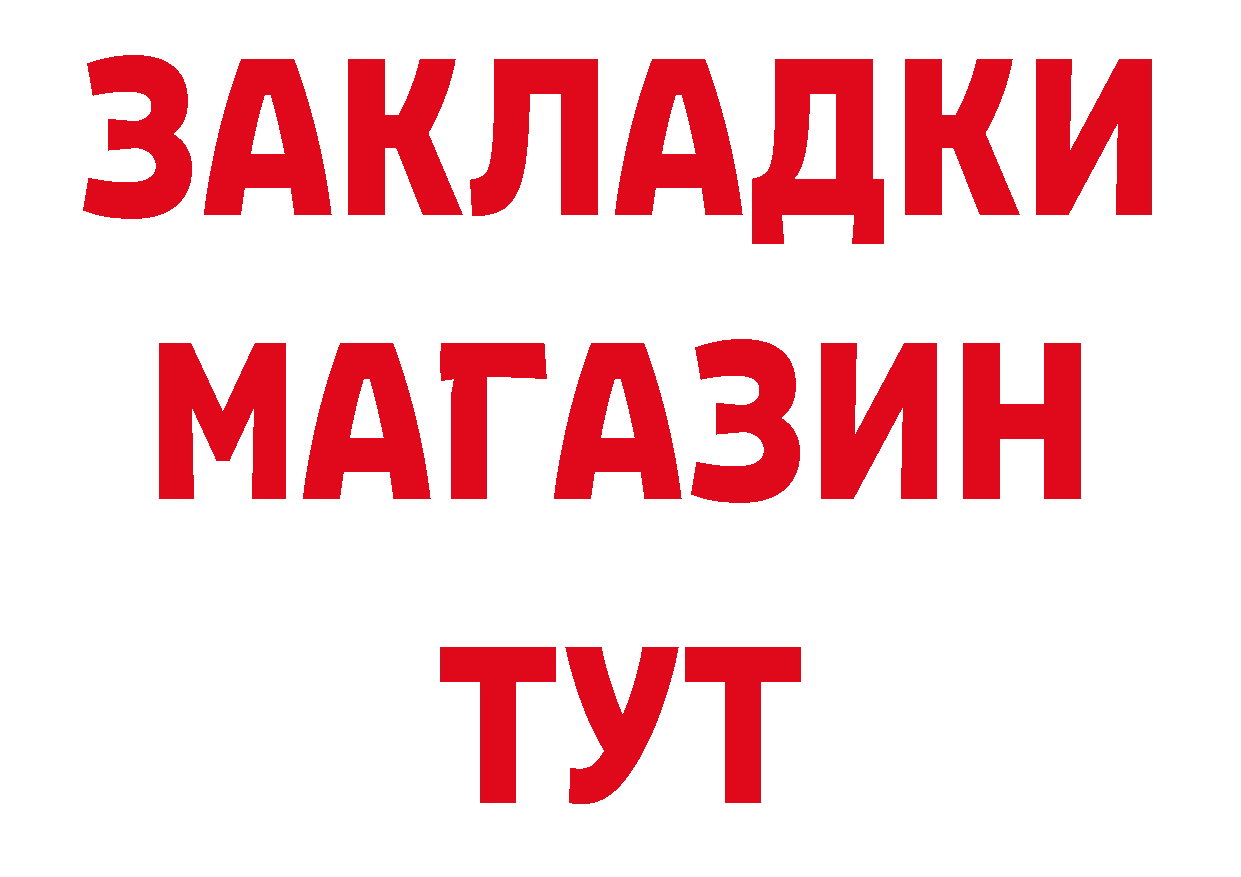 ЗАКЛАДКИ МАГАЗИН ТУТ